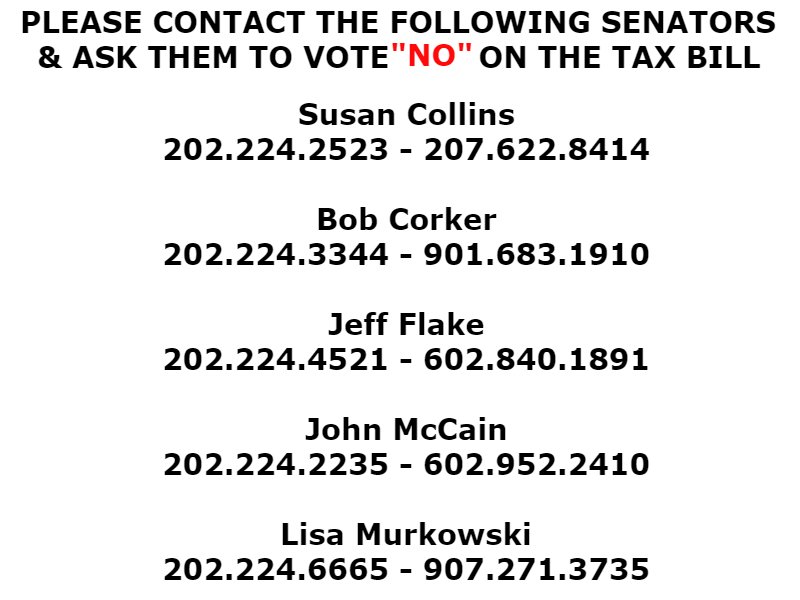 PLEASE CONTACT THE FOLLOWING SENATORS & ASK THEM TO VOTE "NO" ON THE TAX BILL

Susan Collins
202.224.2523 - 207.622.8414

Bob Corker
202.224.3344 - 901.683.1910

Jeff Flake
202.224.4521 - 602.840.1891

John McCain
202.224.2235 - 602.952.2410

Lisa Murkowski
202.224.6665 - 907.271.3735